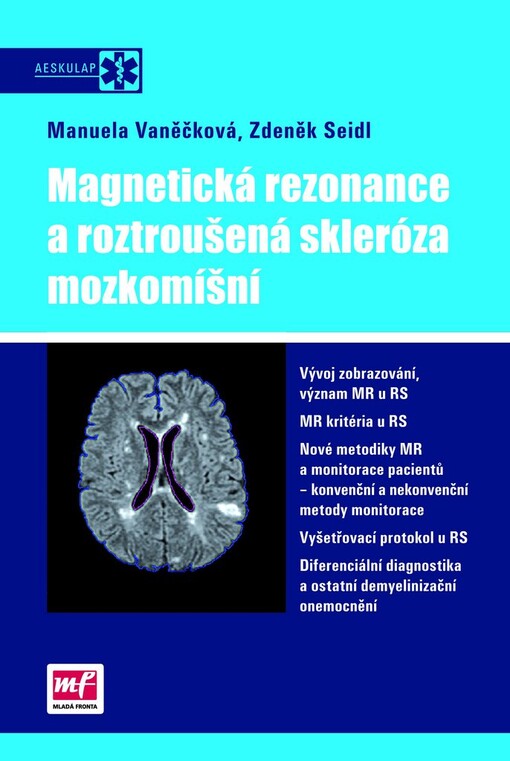 AESKULAP

Manuela Vaněčková, Zdeněk Seidl

Magnetická rezonance a roztroušená skleróza mozkomíšní

Vývoj zobrazování, význam MR u RS

MR kritéria u RS

Nové metodiky MR a monitorace pacientů – konvenční a nekonvenční metody monitorace

Vyšetřovací protokol u RS

Diferenciální diagnostika a ostatní demyelinizační onemocnění

mf
MLADÁ FRONTA